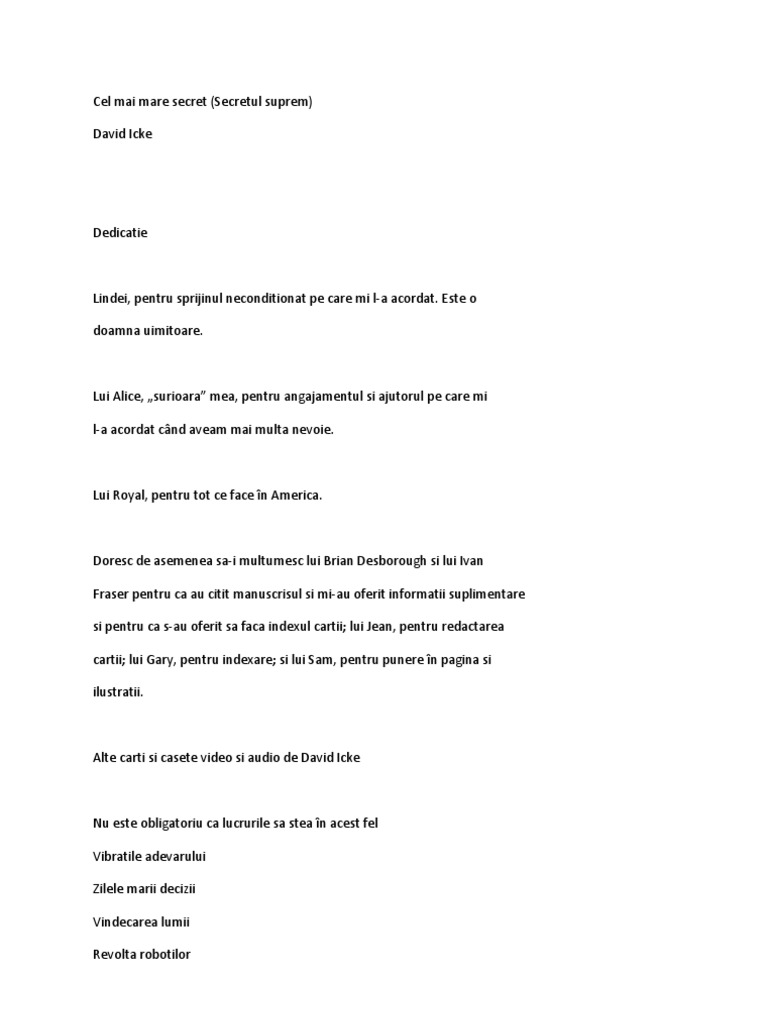 Cel mai mare secret (Secretul suprem)

David Icke

Dedicatie

Lindei, pentru sprijinul neconditionat pe care mi l-a acordat. Este o doamna uimitoare.

Lui Alice, „surioara” mea, pentru angajamentul si ajutorul pe care mi l-a acordat când aveam mai multa nevoie.

Lui Royal, pentru tot ce face în America.

Doresc de asemenea sa-i multumesc lui Brian Desborough si lui Ivan Fraser pentru ca au citit manuscrisul si mi-au oferit informatii suplimentare si pentru ca s-au oferit sa faca indexul cartii; lui Jean, pentru redactarea cartii; lui Gary, pentru indexare; si lui Sam, pentru punere în pagina si ilustratii.

Alte carti si casete video si audio de David Icke

Nu este obligatoriu ca lucrurile sa stea în acest fel

Vibratile adevarului

Zilele marii decizii

Vindecarea lumii

Revolta robotilor